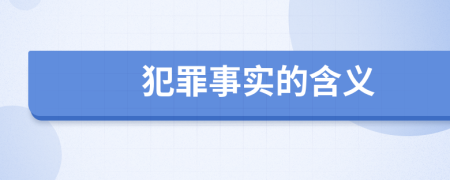 犯罪事实的含义